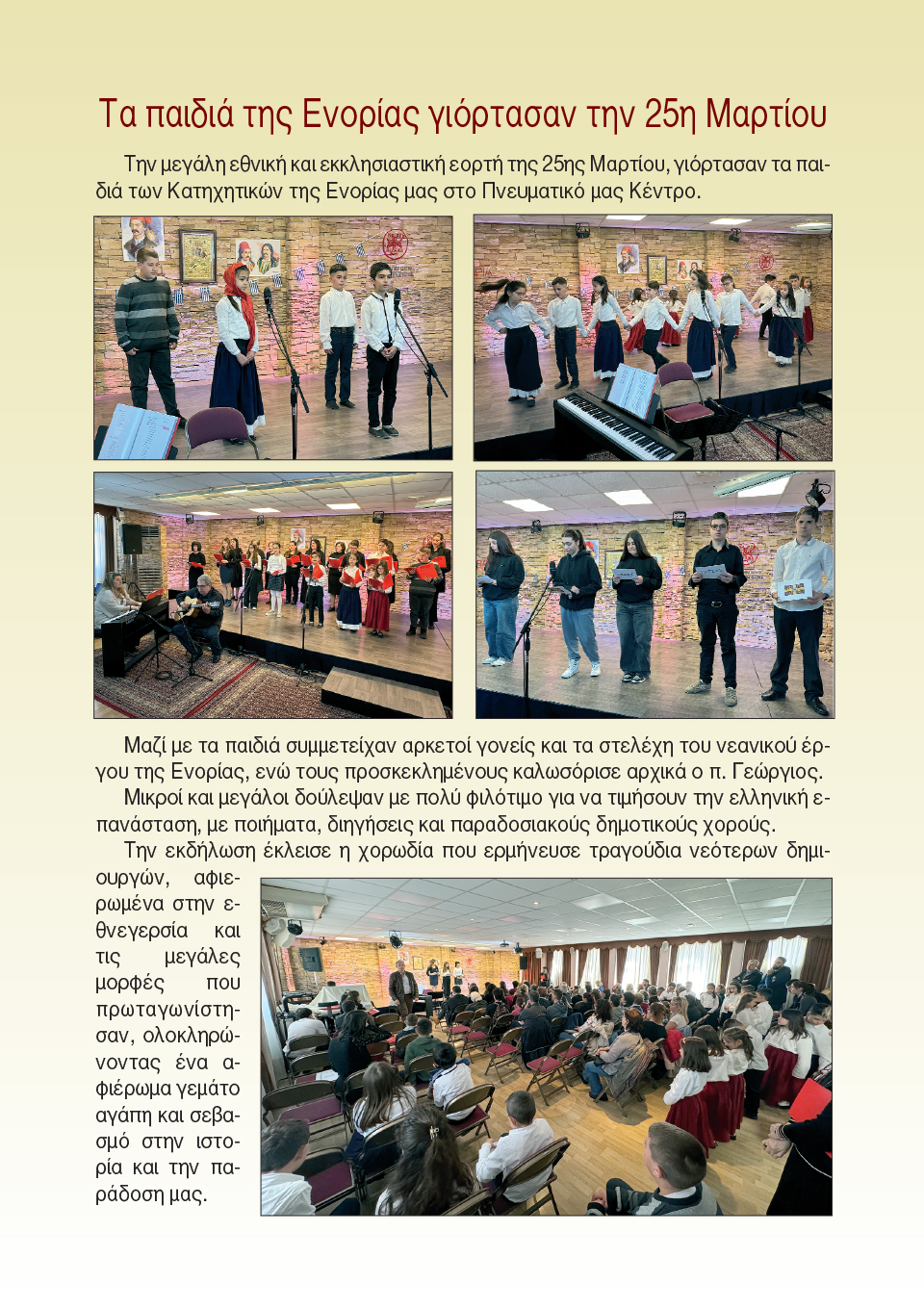 Τα παιδιά της Ενορίας γιόρτασαν την 25η Μαρτίου

Την μεγάλη εθνική και εκκλησιαστική εορτή της 25ης Μαρτίου, γιόρτασαν τα παιδιά των Κατηχητικών της Ενορίας μας στο Πνευματικό μας Κέντρο.

Μαζί με τα παιδιά συμμετείχαν αρκετοί γονείς και τα στελέχη του νεανικού έργου της Ενορίας, ενώ τους προσκεκλημένους καλωσόρισε αρχικά ο π. Γεώργιος.

Μικροί και μεγάλοι δούλεψαν με πολύ φιλότιμο για να τιμήσουν την ελληνική επανάσταση, με ποιήματα, διηγήσεις και παραδοσιακούς δημοτικούς χορούς.

Την εκδήλωση έκλεισε η χορωδία που ερμήνευσε τραγούδια νεότερων δημιουργών, αφιερωμένα στην εθνεγερσία και τις μεγάλες μορφές που πρωταγωνίστησαν, ολοκληρώνοντας ένα αφιέρωμα γεμάτο αγάπη και σεβασμό στην ιστορία και την παράδοση μας.